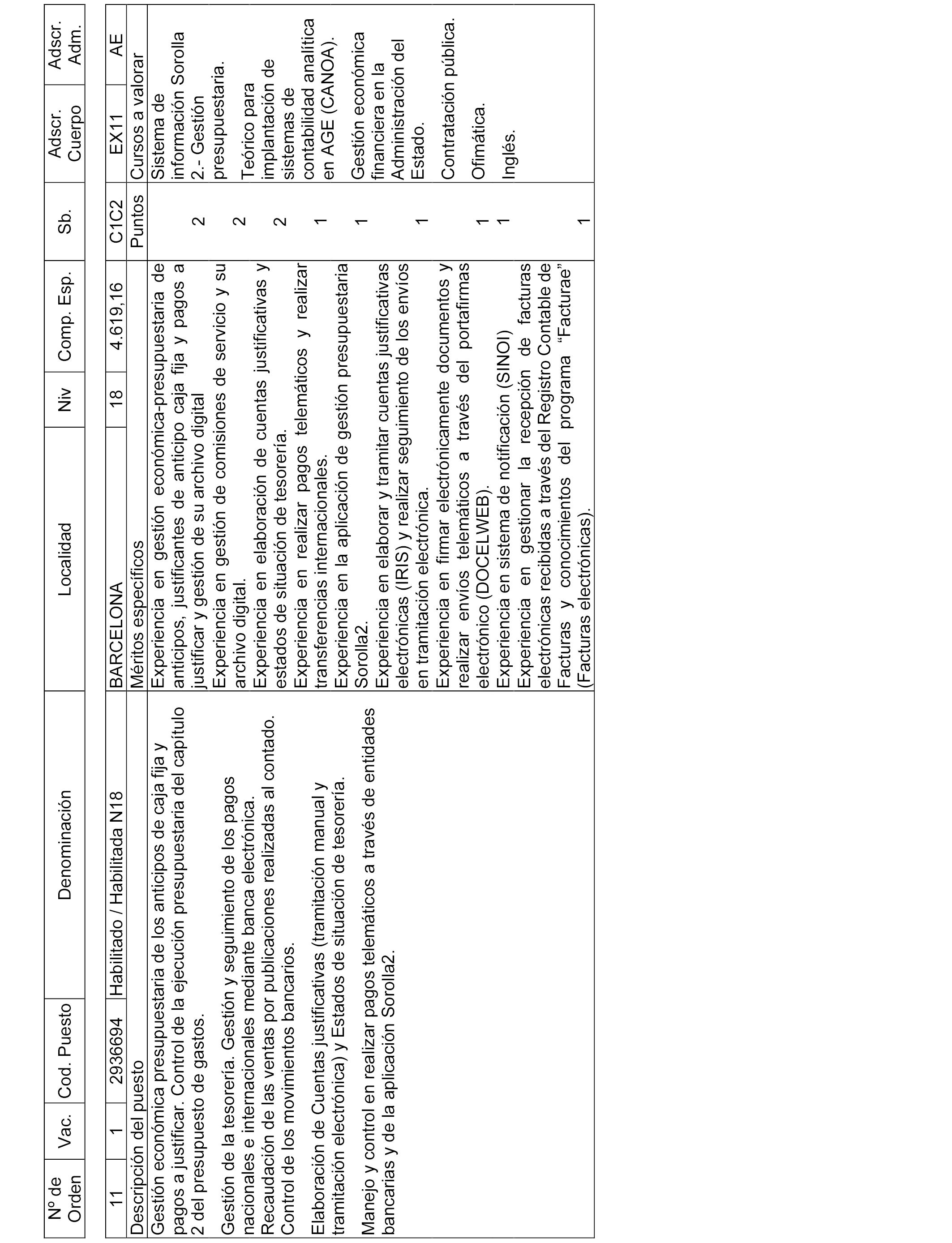 | Nº de Orden | Vac. | Cod. Puesto | Denominación | Localidad | Niv | Comp. Esp. | Sb. | Adscr. Cuerpo | Adscr. Adm. |
|---|---|---|---|---|---|---|---|---|---|
| 11 | 1 | 2936694 | Habilitado / Habilitada N18 | BARCELONA | 18 | 4.619,16 | C1C2 | EX11 | AE |

| Descripción del puesto | Méritos específicos | Puntos | Cursos a valorar |
|---|---|---|---|
| Gestión económica presupuestaria de los anticipos de caja fija y pagos a justificar. Control de la ejecución presupuestaria del capítulo 2 del presupuesto de gastos. | Experiencia en gestión económica-presupuestaria de anticipos, justificantes de anticipo caja fija y pagos a justificar y gestión de su archivo digital | 2 | Sistema de información Sorolla 2.- Gestión presupuestaria. |
| Gestión de la tesorería. Gestión y seguimiento de los pagos nacionales e internacionales mediante banca electrónica. | Experiencia en gestión de comisiones de servicio y su archivo digital. | 2 | Teórico para implantación de sistemas de contabilidad analítica en AGE (CANOA). |
| Recaudación de las ventas por publicaciones realizadas al contado. Control de los movimientos bancarios. | Experiencia en elaboración de cuentas justificativas y estados de situación de tesorería. | 2 | Gestión económica financiera en la Administración del Estado. |
| Elaboración de Cuentas justificativas (tramitación manual y tramitación electrónica) y Estados de situación de tesorería. | Experiencia en realizar pagos telemáticos y realizar transferencias internacionales. | 1 | Contratación pública. |
| Manejo y control en realizar pagos telemáticos a través de entidades bancarias y de la aplicación Sorolla2. | Experiencia en la aplicación de gestión presupuestaria Sorolla2. | 1 | Ofimática. |
| | Experiencia en elaborar y tramitar cuentas justificativas electrónicas (IRIS) y realizar seguimiento de los envíos en tramitación electrónica. | 1 | Inglés. |
| | Experiencia en firmar electrónicamente documentos y realizar envíos telemáticos a través del portafirmas electrónico (DOCELWEB). | 1 | |
| | Experiencia en sistema de notificación (SINOI) | 1 | |
| | Experiencia en gestionar la recepción de facturas electrónicas recibidas a través del Registro Contable de Facturas y conocimientos del programa “Facturae” (Facturas electrónicas). | 1 | |